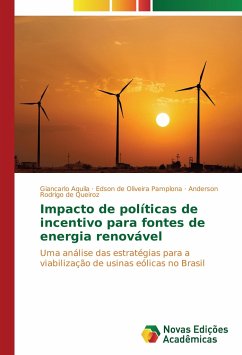 Giancarlo Aquila · Edson de Oliveira Pamplona · Anderson Rodrigo de Queiroz

Impacto de políticas de incentivo para fontes de energia renovável

Uma análise das estratégias para a viabilização de usinas eólicas no Brasil

Novas Edições Acadêmicas